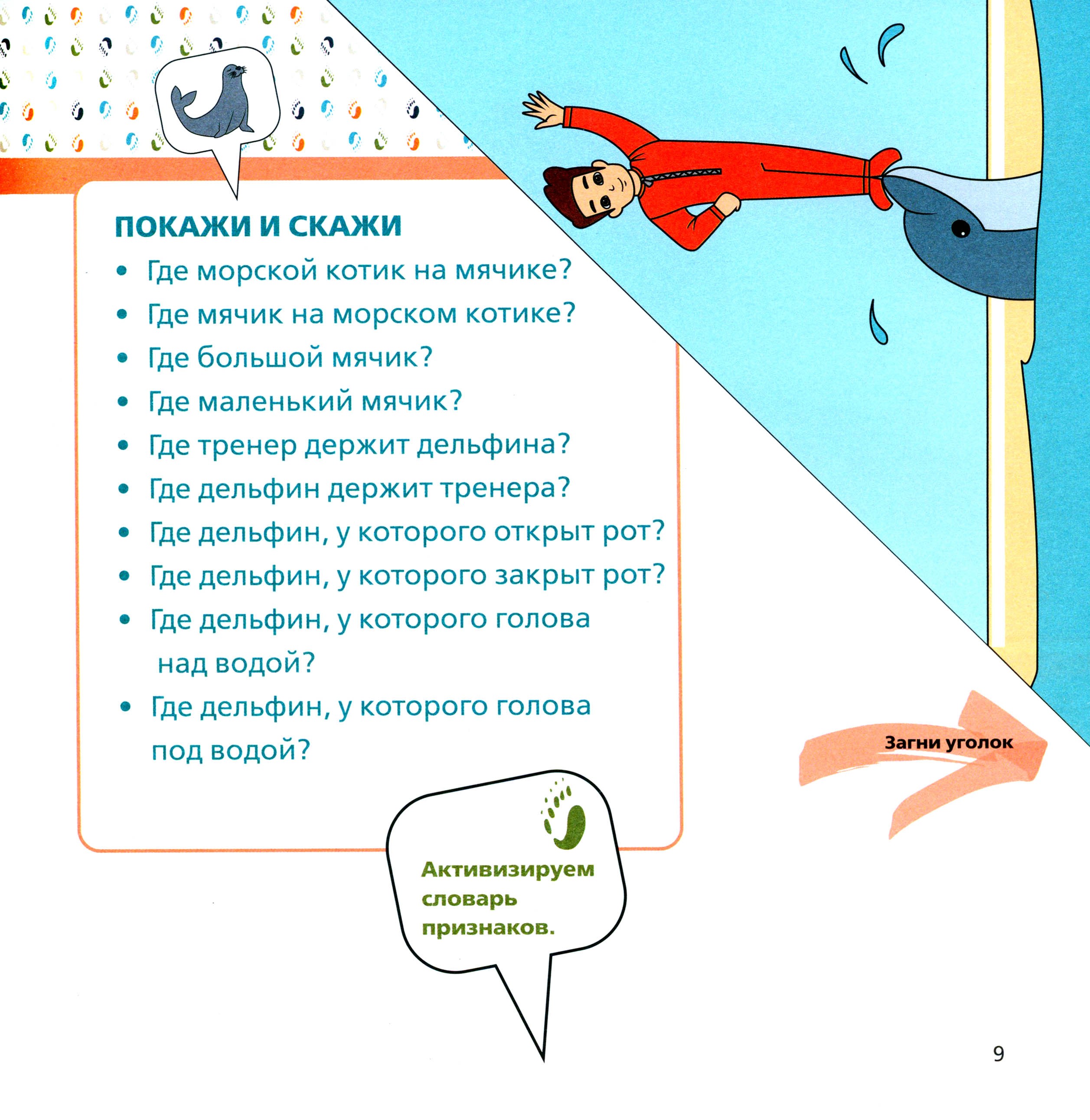 ПОКАЖИ И СКАЖИ

• Где морской котик на мячике?
• Где мячик на морском котике?
• Где большой мячик?
• Где маленький мячик?
• Где тренер держит дельфина?
• Где дельфин держит тренера?
• Где дельфин, у которого открыт рот?
• Где дельфин, у которого закрыт рот?
• Где дельфин, у которого голова над водой?
• Где дельфин, у которого голова под водой?

Загни уголок

Активизируем словарь признаков.

9